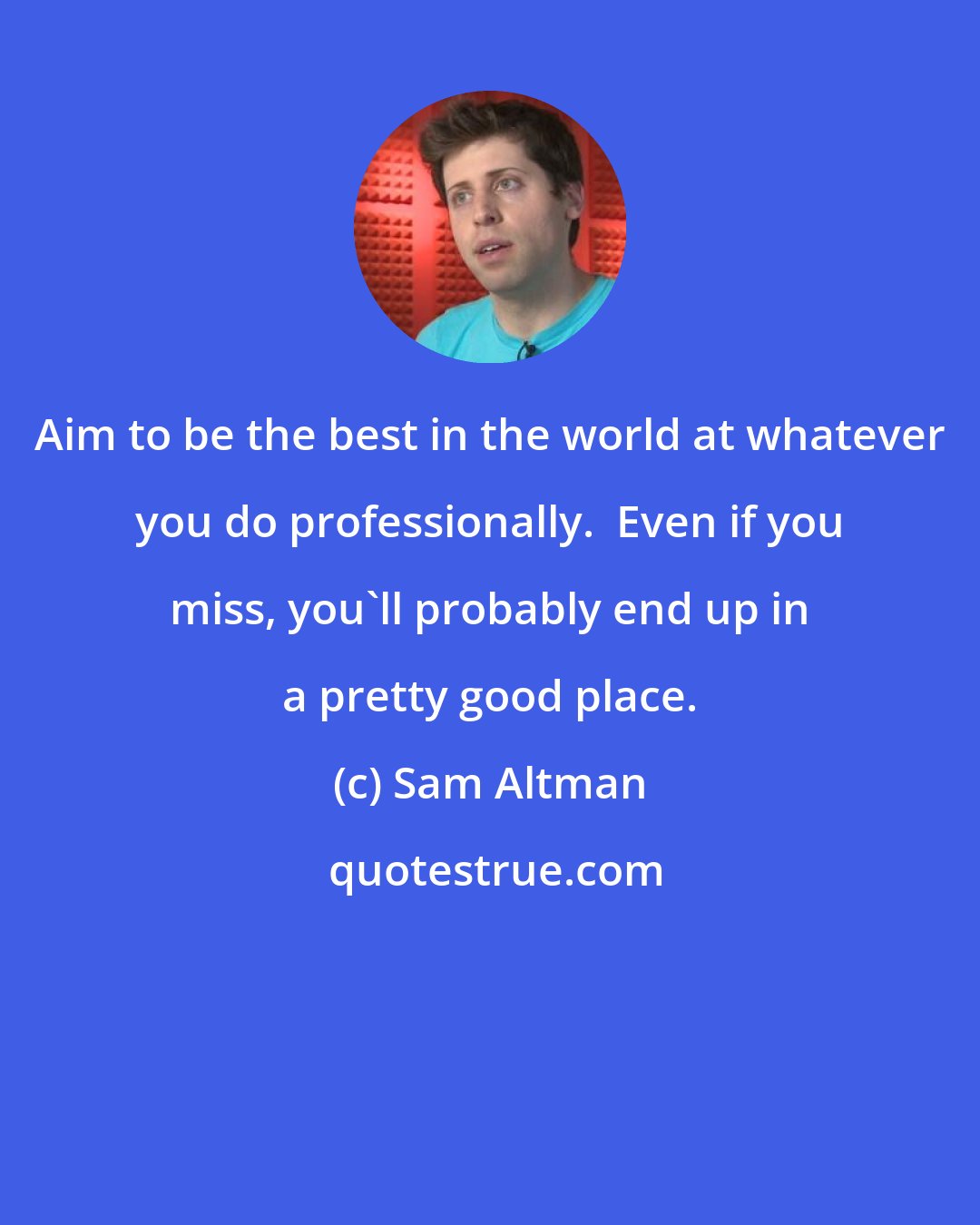 Aim to be the best in the world at whatever you do professionally.  Even if you miss, you`ll probably end up in a pretty good place.

(c) Sam Altman

quotestrue.com